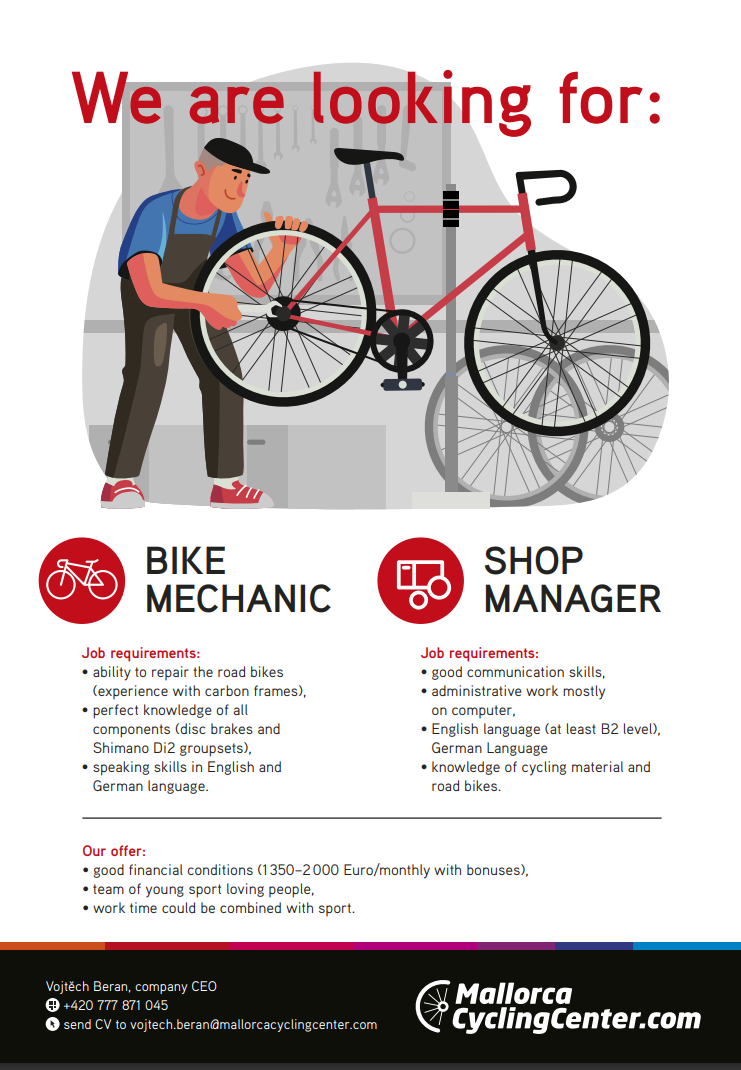 We are looking for:

BIKE MECHANIC

Job requirements:
• ability to repair the road bikes (experience with carbon frames),
• perfect knowledge of all components (disc brakes and Shimano Di2 groupsets),
• speaking skills in English and German language.

SHOP MANAGER

Job requirements:
• good communication skills,
• administrative work mostly on computer,
• English language (at least B2 level), German Language
• knowledge of cycling material and road bikes.

Our offer:
• good financial conditions (1350–2000 Euro/monthly with bonuses),
• team of young sport loving people,
• work time could be combined with sport.

Vojtěch Beran, company CEO
+420 777 871 045
send CV to vojtech.beran@mallorcacyclingcenter.com

Mallorca CyclingCenter.com